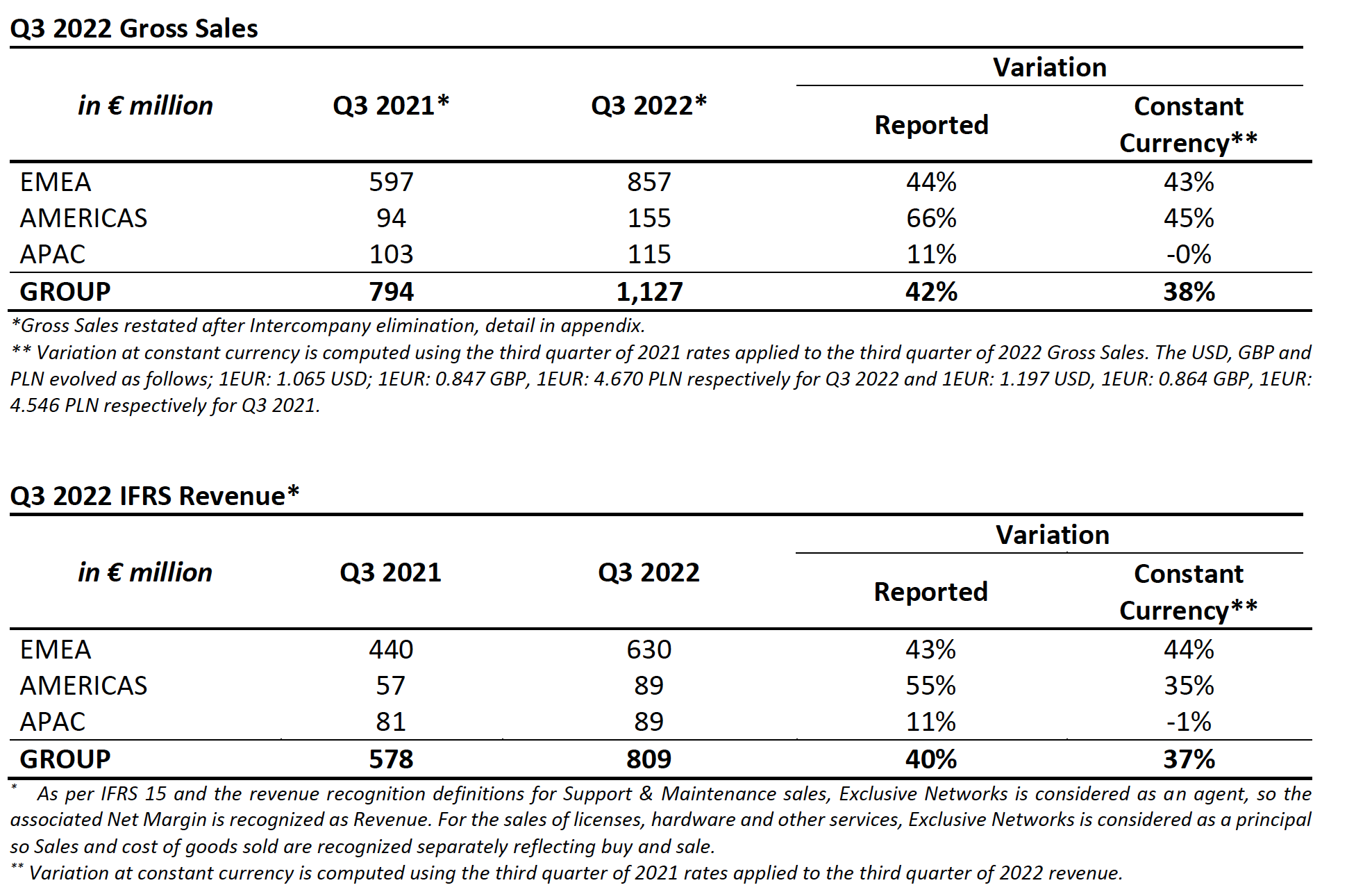 Q3 2022 Gross Sales

| in € million | Q3 2021* | Q3 2022* | Variation Reported | Variation Constant Currency** |
|---|---|---|---|---|
| EMEA | 597 | 857 | 44% | 43% |
| AMERICAS | 94 | 155 | 66% | 45% |
| APAC | 103 | 115 | 11% | -0% |
| GROUP | 794 | 1,127 | 42% | 38% |

*Gross Sales restated after Intercompany elimination, detail in appendix.
** Variation at constant currency is computed using the third quarter of 2021 rates applied to the third quarter of 2022 Gross Sales. The USD, GBP and PLN evolved as follows; 1EUR: 1.065 USD; 1EUR: 0.847 GBP, 1EUR: 4.670 PLN respectively for Q3 2022 and 1EUR: 1.197 USD, 1EUR: 0.864 GBP, 1EUR: 4.546 PLN respectively for Q3 2021.

Q3 2022 IFRS Revenue*

| in € million | Q3 2021 | Q3 2022 | Variation Reported | Variation Constant Currency** |
|---|---|---|---|---|
| EMEA | 440 | 630 | 43% | 44% |
| AMERICAS | 57 | 89 | 55% | 35% |
| APAC | 81 | 89 | 11% | -1% |
| GROUP | 578 | 809 | 40% | 37% |

* As per IFRS 15 and the revenue recognition definitions for Support & Maintenance sales, Exclusive Networks is considered as an agent, so the associated Net Margin is recognized as Revenue. For the sales of licenses, hardware and other services, Exclusive Networks is considered as a principal so Sales and cost of goods sold are recognized separately reflecting buy and sale.
** Variation at constant currency is computed using the third quarter of 2021 rates applied to the third quarter of 2022 revenue.